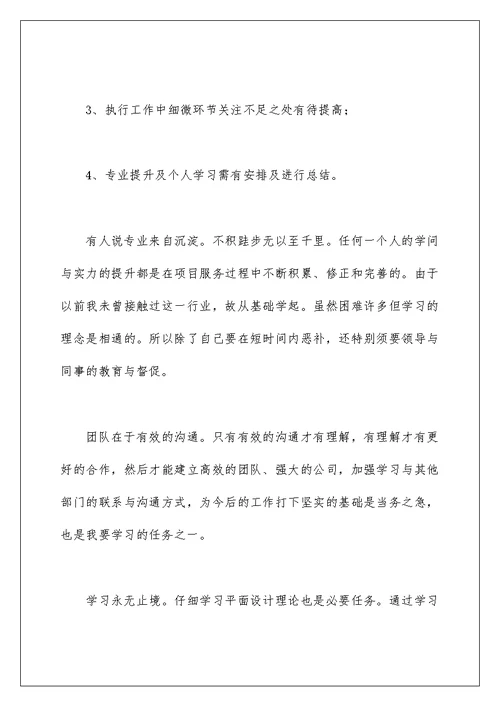 3、执行工作中细微环节关注不足之处有待提高；

4、专业提升及个人学习需有安排及进行总结。

有人说专业来自沉淀。不积跬步无以至千里。任何一个人的学问与实力的提升都是在项目服务过程中不断积累、修正和完善的。由于以前我未曾接触过这一行业，故从基础学起。虽然困难许多但学习的理念是相通的。所以除了自己要在短时间内恶补，还特别须要领导与同事的教育与督促。

团队在于有效的沟通。只有有效的沟通才有理解，有理解才有更好的合作，然后才能建立高效的团队、强大的公司，加强学习与其他部门的联系与沟通方式，为今后的工作打下坚实的基础是当务之急，也是我要学习的任务之一。

学习永无止境。仔细学习平面设计理论也是必要任务。通过学习